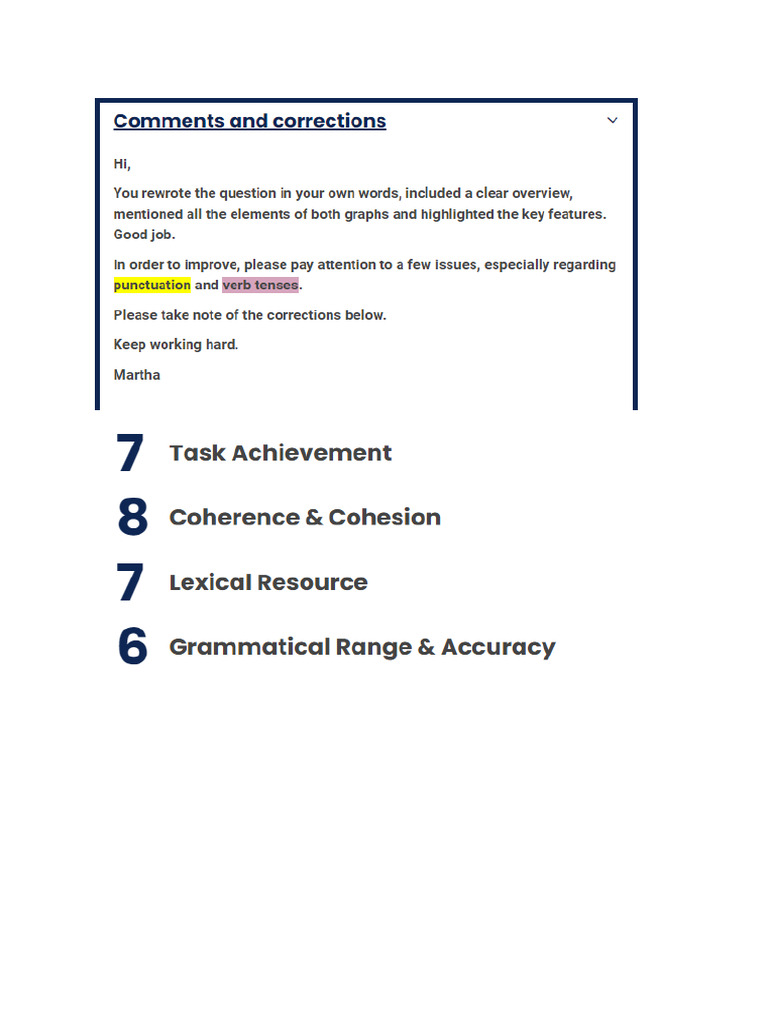 Comments and corrections

Hi,

You rewrote the question in your own words, included a clear overview, mentioned all the elements of both graphs and highlighted the key features. Good job.

In order to improve, please pay attention to a few issues, especially regarding punctuation and verb tenses.

Please take note of the corrections below.

Keep working hard.

Martha

7 Task Achievement

8 Coherence & Cohesion

7 Lexical Resource

6 Grammatical Range & Accuracy